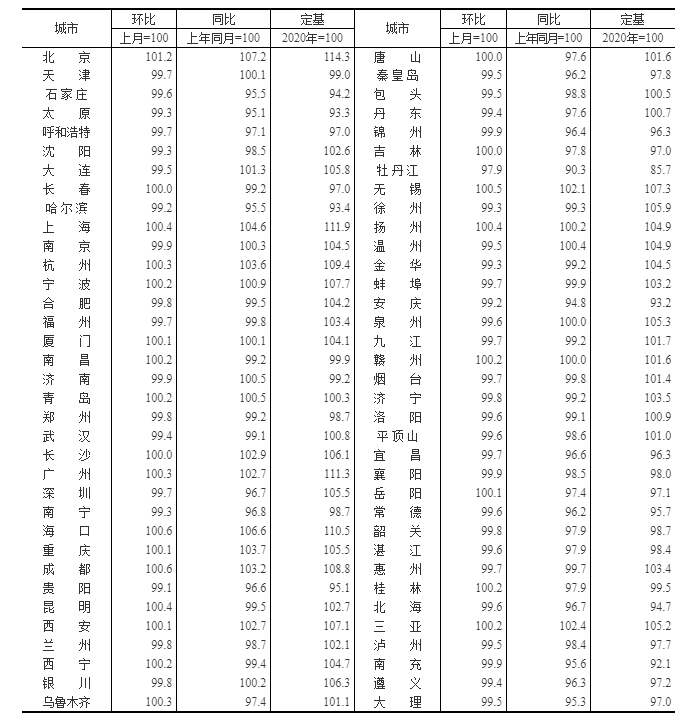 | 城市 | 环比 | 同比 | 定基 | 城市 | 环比 | 同比 | 定基 |
|---|---|---|---|---|---|---|---|
|  | 上月=100 | 上年同月=100 | 2020年=100 |  | 上月=100 | 上年同月=100 | 2020年=100 |
| 北京 | 101.2 | 107.2 | 114.3 | 唐山 | 100.0 | 97.6 | 101.6 |
| 天津 | 99.7 | 100.1 | 99.0 | 秦皇岛 | 99.5 | 96.2 | 97.8 |
| 石家庄 | 99.6 | 95.5 | 94.2 | 包头 | 99.5 | 98.8 | 100.5 |
| 太原 | 99.3 | 95.1 | 93.3 | 丹东 | 99.4 | 97.6 | 100.7 |
| 呼和浩特 | 99.7 | 97.1 | 97.0 | 锦州 | 99.9 | 96.4 | 96.3 |
| 沈阳 | 99.3 | 98.5 | 102.6 | 吉林 | 100.0 | 97.8 | 97.0 |
| 大连 | 99.5 | 101.3 | 105.8 | 牡丹江 | 97.9 | 90.3 | 85.7 |
| 长春 | 100.0 | 99.2 | 97.0 | 无锡 | 100.5 | 102.1 | 107.3 |
| 哈尔滨 | 99.2 | 95.5 | 93.4 | 徐州 | 99.3 | 99.3 | 105.9 |
| 上海 | 100.4 | 104.6 | 111.9 | 扬州 | 100.4 | 100.2 | 104.9 |
| 南京 | 99.9 | 100.3 | 104.5 | 温州 | 99.5 | 100.4 | 104.9 |
| 杭州 | 100.3 | 103.6 | 109.4 | 金华 | 99.3 | 99.2 | 104.5 |
| 宁波 | 100.2 | 100.9 | 107.7 | 蚌埠 | 99.7 | 99.9 | 103.2 |
| 合肥 | 99.8 | 99.5 | 104.2 | 安庆 | 99.2 | 94.8 | 93.2 |
| 福州 | 99.7 | 99.8 | 103.4 | 泉州 | 99.6 | 100.0 | 105.3 |
| 厦门 | 100.1 | 100.1 | 104.1 | 九江 | 99.7 | 99.2 | 101.7 |
| 南昌 | 100.2 | 99.2 | 99.9 | 赣州 | 100.2 | 100.0 | 101.6 |
| 济南 | 99.9 | 100.5 | 99.2 | 烟台 | 99.7 | 99.8 | 101.4 |
| 青岛 | 100.2 | 100.5 | 100.3 | 济宁 | 99.8 | 99.2 | 103.5 |
| 郑州 | 99.8 | 99.2 | 98.7 | 洛阳 | 99.6 | 99.1 | 100.9 |
| 武汉 | 99.4 | 99.1 | 100.8 | 平顶山 | 99.6 | 98.6 | 101.0 |
| 长沙 | 100.0 | 102.9 | 106.1 | 宜昌 | 99.7 | 96.6 | 96.3 |
| 广州 | 100.3 | 102.7 | 111.3 | 襄阳 | 99.9 | 98.5 | 98.0 |
| 深圳 | 99.7 | 96.7 | 105.5 | 岳阳 | 100.1 | 97.4 | 97.1 |
| 南宁 | 99.3 | 96.8 | 98.7 | 常德 | 99.6 | 96.2 | 95.7 |
| 海口 | 100.6 | 106.6 | 110.5 | 韶关 | 99.8 | 97.9 | 98.7 |
| 重庆 | 100.1 | 103.7 | 105.5 | 湛江 | 99.6 | 97.9 | 98.4 |
| 成都 | 100.6 | 103.2 | 108.8 | 惠州 | 99.7 | 99.7 | 103.4 |
| 贵阳 | 99.1 | 96.6 | 95.1 | 桂林 | 100.2 | 97.9 | 99.5 |
| 昆明 | 100.4 | 99.5 | 102.7 | 北海 | 99.6 | 96.7 | 94.7 |
| 西安 | 100.1 | 102.7 | 107.1 | 三亚 | 100.2 | 102.4 | 105.2 |
| 兰州 | 99.8 | 98.7 | 102.1 | 泸州 | 99.5 | 98.4 | 97.7 |
| 西宁 | 100.2 | 99.4 | 104.7 | 南充 | 99.9 | 95.6 | 92.1 |
| 银川 | 99.8 | 100.2 | 106.3 | 遵义 | 99.4 | 96.3 | 97.2 |
| 乌鲁木齐 | 100.3 | 97.4 | 101.1 | 大理 | 99.5 | 95.3 | 97.0 |